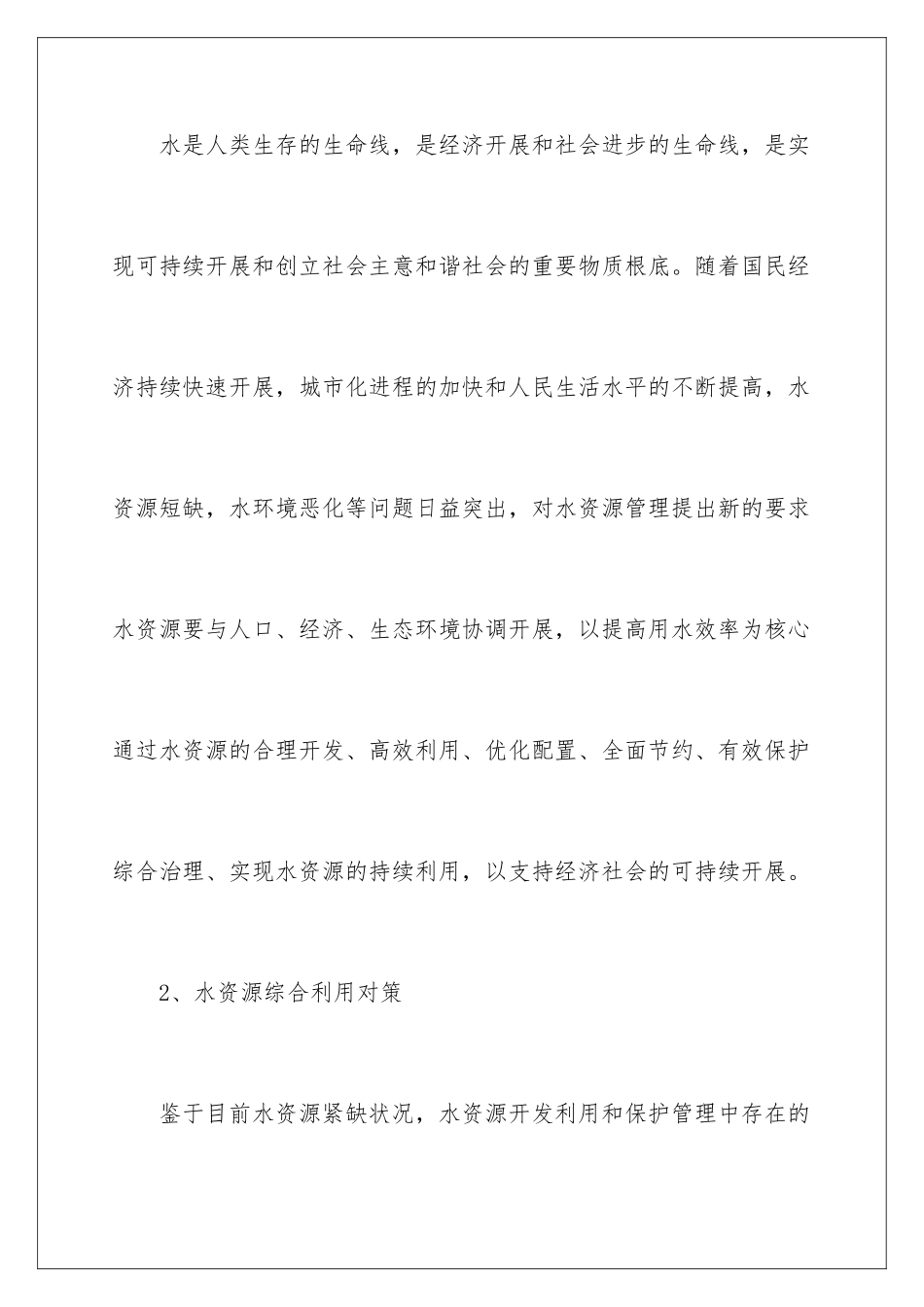 水是人类生存的生命线，是经济开展和社会进步的生命线，是实现可持续开展和创立社会主意和谐社会的重要物质根底。随着国民经济持续快速开展，城市化进程的加快和人民生活水平的不断提高，水资源短缺，水环境恶化等问题日益突出，对水资源管理提出新的要求水资源要与人口、经济、生态环境协调开展，以提高用水效率为核心通过水资源的合理开发、高效利用、优化配置、全面节约、有效保护综合治理、实现水资源的持续利用，以支持经济社会的可持续开展。

2、水资源综合利用对策

鉴于目前水资源紧缺状况，水资源开发利用和保护管理中存在的